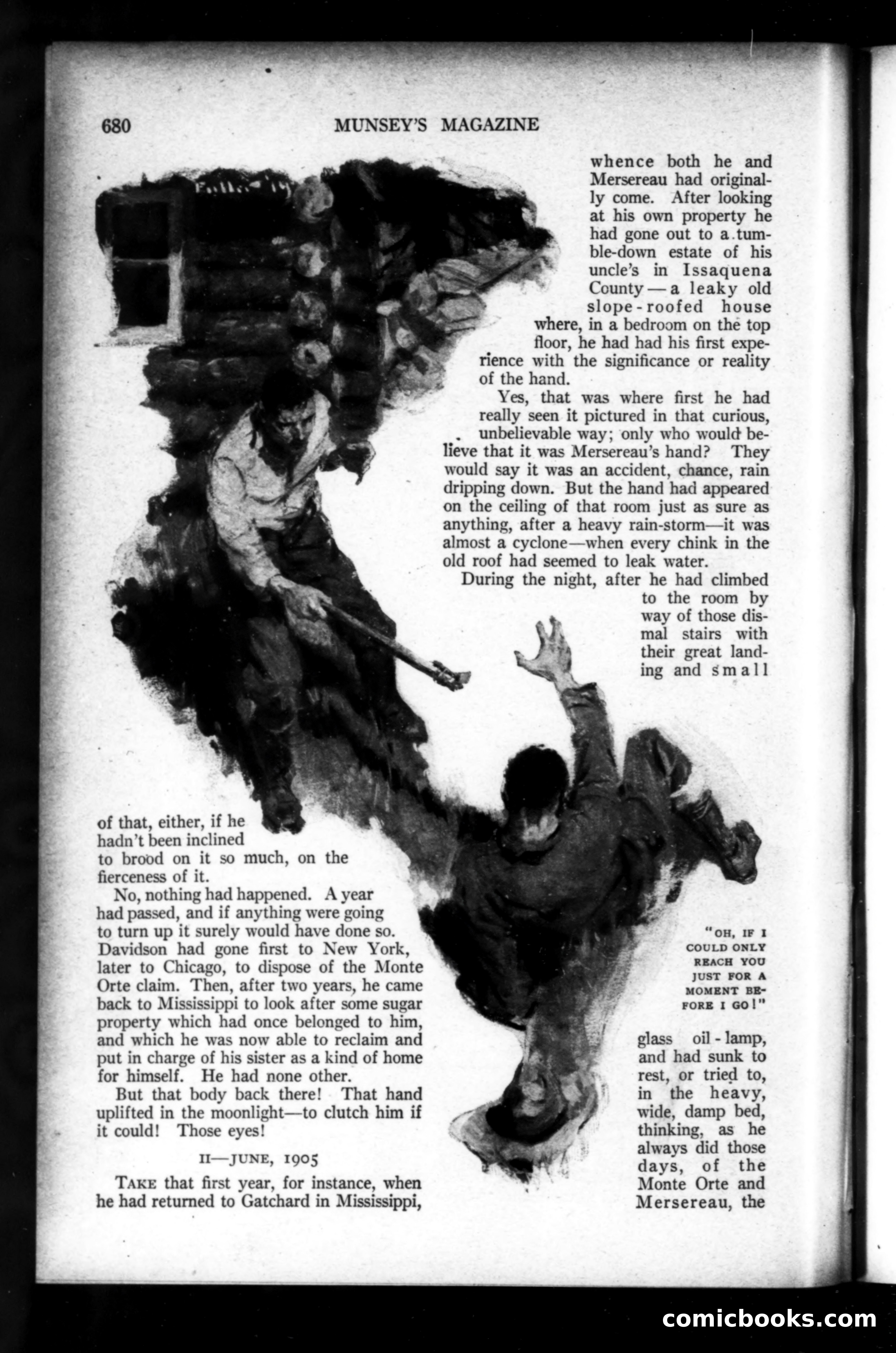 680 MUNSEY'S MAGAZINE

of that, either, if he hadn't been inclined to brood on it so much, on the fierceness of it.

No, nothing had happened. A year had passed, and if anything were going to turn up it surely would have done so. Davidson had gone first to New York, later to Chicago, to dispose of the Monte Orte claim. Then, after two years, he came back to Mississippi to look after some sugar property which had once belonged to him, and which he was now able to reclaim and put in charge of his sister as a kind of home for himself. He had none other.

But that body back there! That hand uplifted in the moonlight—to clutch him if it could! Those eyes!

II—JUNE, 1905

TAKE that first year, for instance, when he had returned to Gatchard in Mississippi, whence both he and Mersereau had originally come. After looking at his own property he had gone out to a tumble-down estate of his uncle's in Issaquena County—a leaky old slope-roofed house where, in a bedroom on the top floor, he had had his first experience with the significance or reality of the hand.

Yes, that was where first he had really seen it pictured in that curious, unbelievable way; only who would believe that it was Mersereau's hand? They would say it was an accident, chance, rain dripping down. But the hand had appeared on the ceiling of that room just as sure as anything, after a heavy rain-storm—it was almost a cyclone—when every chink in the old roof had seemed to leak water.

During the night, after he had climbed to the room by way of those dismal stairs with their great landing and small glass oil-lamp, and had sunk to rest, or tried to, in the heavy, wide, damp bed, thinking, as he always did those days, of the Monte Orte and Mersereau, the

"OH, IF I COULD ONLY REACH YOU JUST FOR A MOMENT BEFORE I GO!"

comicbooks.com